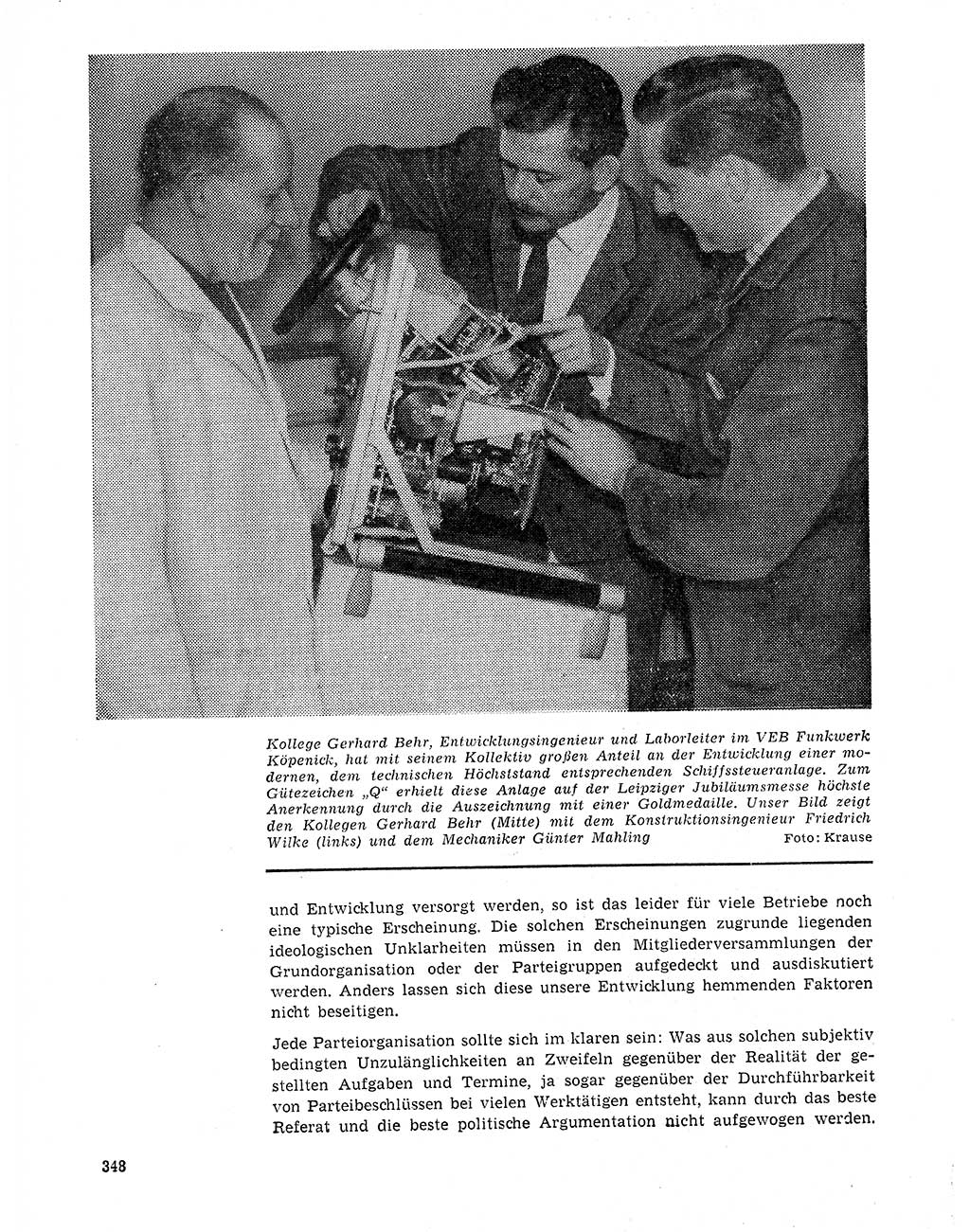 Kollege Gerhard Behr, Entwicklungsingenieur und Laborleiter im VEB Funkwerk Köpenick, hat mit seinem Kollektiv großen Anteil an der Entwicklung einer modernen, dem technischen Höchststand entsprechenden Schiffssteueranlage. Zum Gütezeichen „Q“ erhielt diese Anlage auf der Leipziger Jubiläumsmesse höchste Anerkennung durch die Auszeichnung mit einer Goldmedaille. Unser Bild zeigt den Kollegen Gerhard Behr (Mitte) mit dem Konstruktionsingenieur Friedrich Wilke (links) und dem Mechaniker Günter Mahling Foto: Krause

und Entwicklung versorgt werden, so ist das leider für viele Betriebe noch eine typische Erscheinung. Die solchen Erscheinungen zugrunde liegenden ideologischen Unklarheiten müssen in den Mitgliederversammlungen der Grundorganisation oder der Parteigruppen aufgedeckt und ausdiskutiert werden. Anders lassen sich diese unsere Entwicklung hemmenden Faktoren nicht beseitigen.

Jede Parteiorganisation sollte sich im klaren sein: Was aus solchen subjektiv bedingten Unzulänglichkeiten an Zweifeln gegenüber der Realität der gestellten Aufgaben und Termine, ja sogar gegenüber der Durchführbarkeit von Parteibeschlüssen bei vielen Werktätigen entsteht, kann durch das beste Referat und die beste politische Argumentation nicht aufgewogen werden.

348